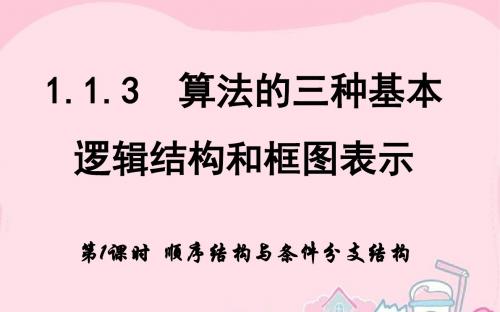 1.1.3　算法的三种基本逻辑结构和框图表示

第1课时　顺序结构与条件分支结构